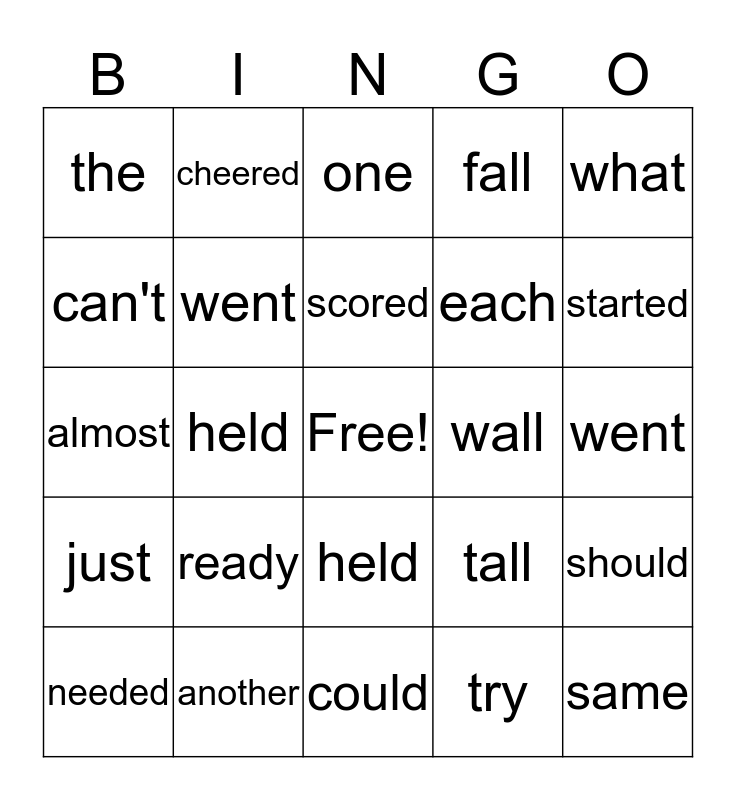 | B | I | N | G | O |
|---|---|---|---|---|
| the | cheered | one | fall | what |
| can't | went | scored | each | started |
| almost | held | Free! | wall | went |
| just | ready | held | tall | should |
| needed | another | could | try | same |